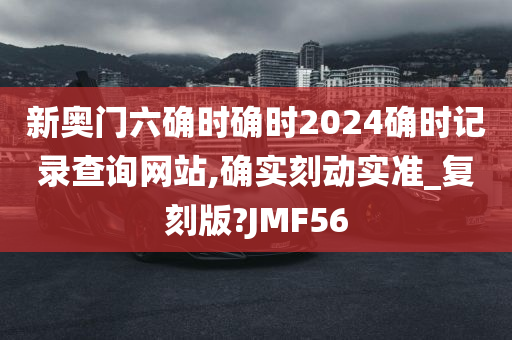 新奥门六确时确时2024确时记录查询网站,确实刻动实准_复刻版?JMF56